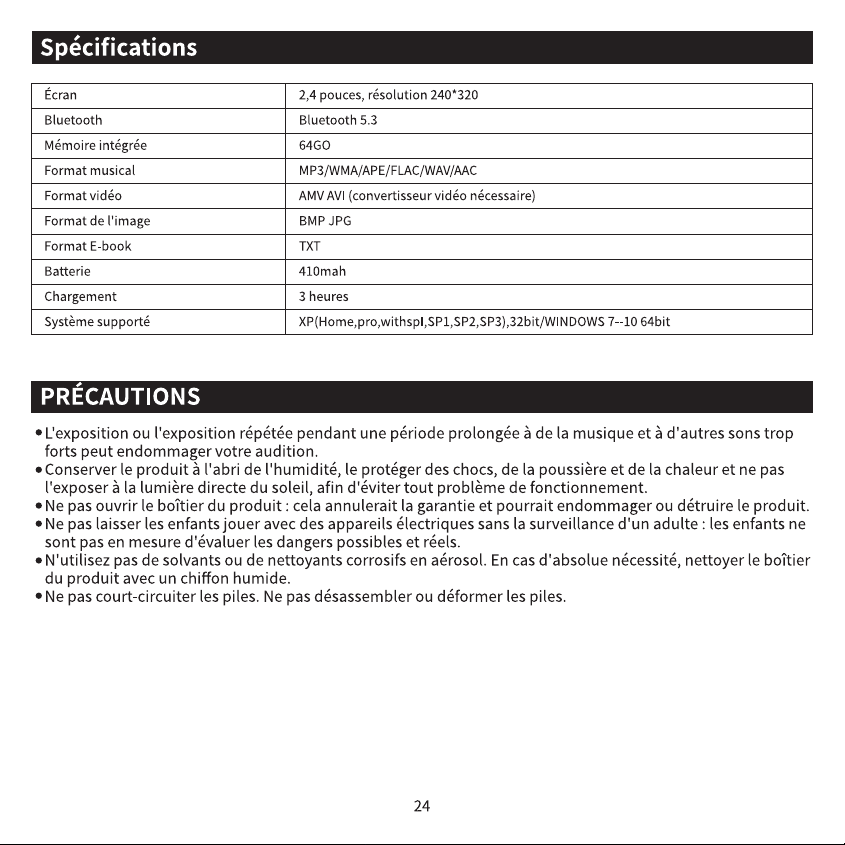 Spécifications

| Écran | 2,4 pouces, résolution 240*320 |
|---|---|
| Bluetooth | Bluetooth 5.3 |
| Mémoire intégrée | 64GO |
| Format musical | MP3/WMA/APE/FLAC/WAV/AAC |
| Format vidéo | AMV AVI (convertisseur vidéo nécessaire) |
| Format de l'image | BMP JPG |
| Format E-book | TXT |
| Batterie | 410mah |
| Chargement | 3 heures |
| Système supporté | XP(Home,pro,withspl,SP1,SP2,SP3),32bit/WINDOWS 7--10 64bit |

PRÉCAUTIONS

• L'exposition ou l'exposition répétée pendant une période prolongée à de la musique et à d'autres sons trop forts peut endommager votre audition.
• Conserver le produit à l'abri de l'humidité, le protéger des chocs, de la poussière et de la chaleur et ne pas l'exposer à la lumière directe du soleil, afin d'éviter tout problème de fonctionnement.
• Ne pas ouvrir le boîtier du produit : cela annulerait la garantie et pourrait endommager ou détruire le produit.
• Ne pas laisser les enfants jouer avec des appareils électriques sans la surveillance d'un adulte : les enfants ne sont pas en mesure d'évaluer les dangers possibles et réels.
• N'utilisez pas de solvants ou de nettoyants corrosifs en aérosol. En cas d'absolue nécessité, nettoyer le boîtier du produit avec un chiffon humide.
• Ne pas court-circuiter les piles. Ne pas désassembler ou déformer les piles.

24